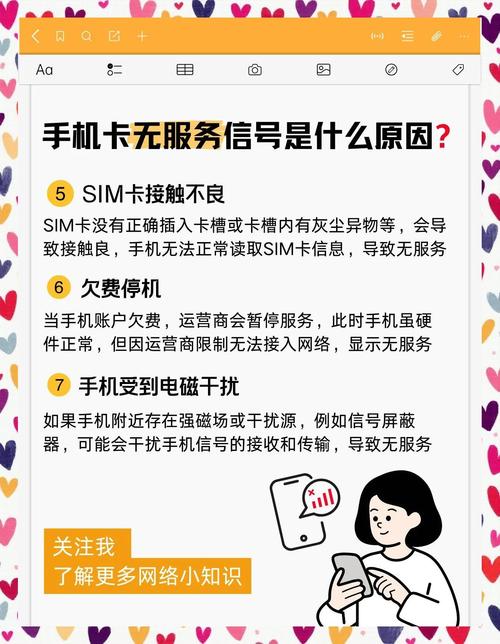 Aa

手机卡无服务信号是什么原因?

5 SIM卡接触不良

SIM卡没有正确插入卡槽或卡槽内有灰尘异物等，会导致接触良，手机无法正常读取SIM卡信息，导致无服务

6 欠费停机

当手机账户欠费，运营商会暂停服务，此时手机虽硬件正常，但因运营商限制无法接入网络，显示无服务

7 手机受到电磁干扰

如果手机附近存在强磁场或干扰源，例如信号屏蔽器，可能会干扰手机信号的接收和传输，导致无服务

关注我
了解更多网络小知识